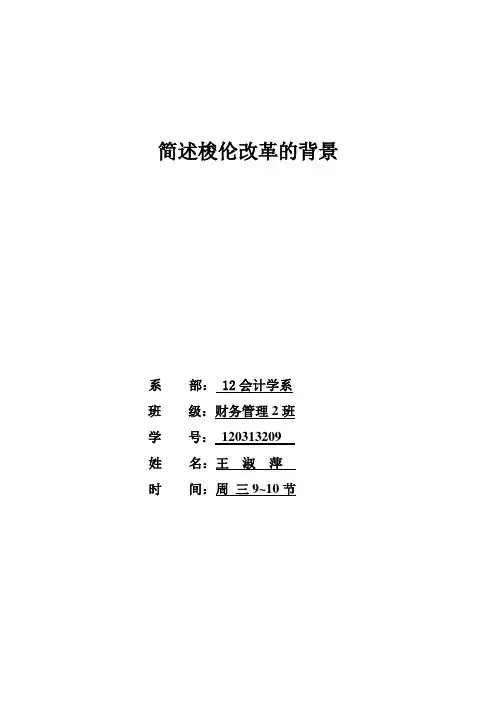 简述梭伦改革的背景

系　　部：12 会计学系
班　　级：财务管理 2 班
学　　号：120313209
姓　　名：王　淑　萍
时　　间：周 三 9~10 节